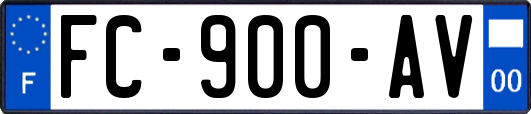 F
FC-900-AV
00